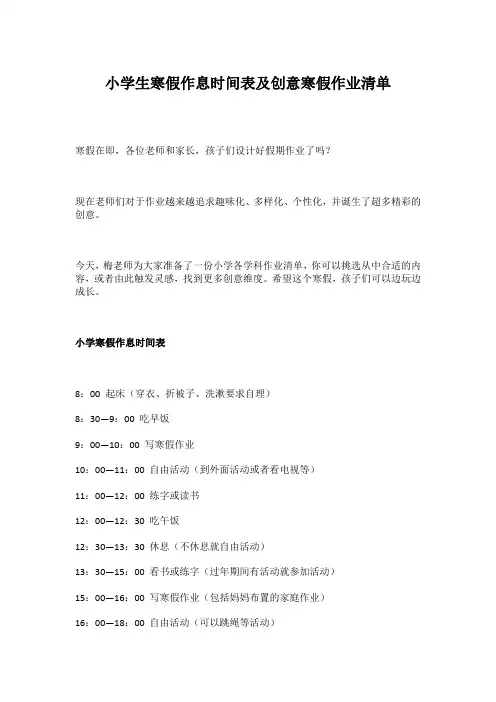 小学生寒假作息时间表及创意寒假作业清单

寒假在即，各位老师和家长，孩子们设计好假期作业了吗？

现在老师们对于作业越来越追求趣味化、多样化、个性化，并诞生了超多精彩的创意。

今天，梅老师为大家准备了一份小学各学科作业清单，你可以挑选从中合适的内容，或者由此触发灵感，找到更多创意维度。希望这个寒假，孩子们可以边玩边成长。

小学寒假作息时间表

8：00 起床（穿衣、折被子、洗漱要求自理）

8：30—9：00 吃早饭

9：00—10：00 写寒假作业

10：00—11：00 自由活动（到外面活动或者看电视等）

11：00—12：00 练字或读书

12：00—12：30 吃午饭

12：30—13：30 休息（不休息就自由活动）

13：30—15：00 看书或练字（过年期间有活动就参加活动）

15：00—16：00 写寒假作业（包括妈妈布置的家庭作业）

16：00—18：00 自由活动（可以跳绳等活动）